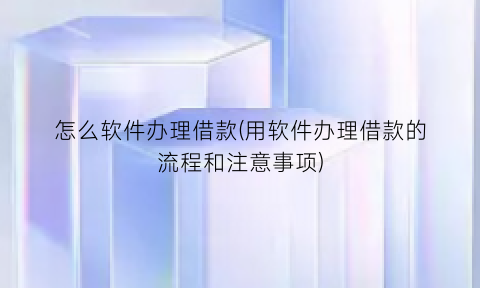 怎么软件办理借款(用软件办理借款的流程和注意事项)